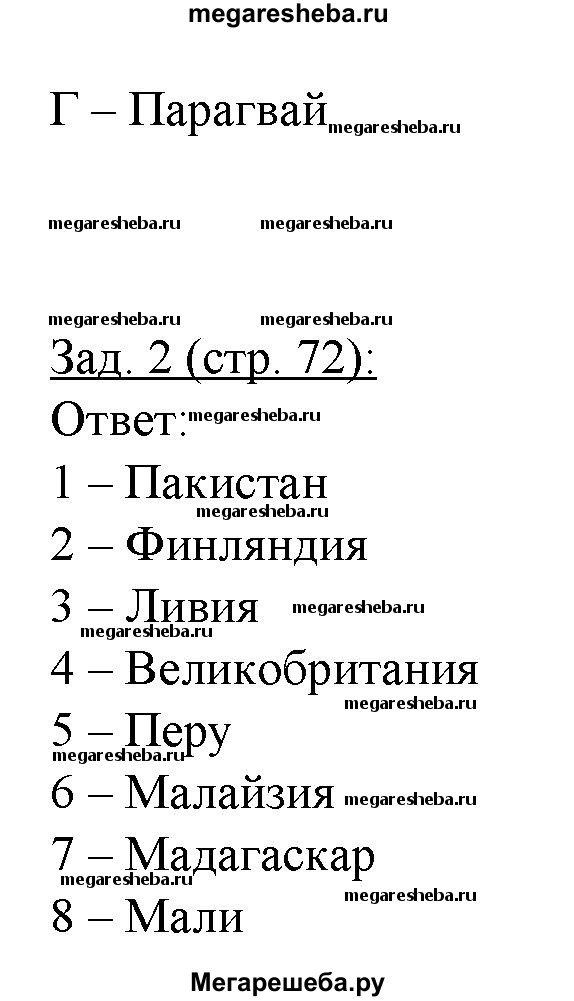 megaresheba.ru

Г – Парагвай megaresheba.ru

megaresheba.ru megaresheba.ru

megaresheba.ru megaresheba.ru

Зад. 2 (стр. 72):

Ответ: megaresheba.ru

1 – Пакистан
megaresheba.ru
2 – Финляндия

3 – Ливия megaresheba.ru
megaresheba.ru
4 – Великобритания
megaresheba.ru
5 – Перу
megaresheba.ru
6 – Малайзия megaresheba.ru

7 – Мадагаскар
megaresheba.ru megaresheba.ru
8 – Мали

Мегарешеба.ру